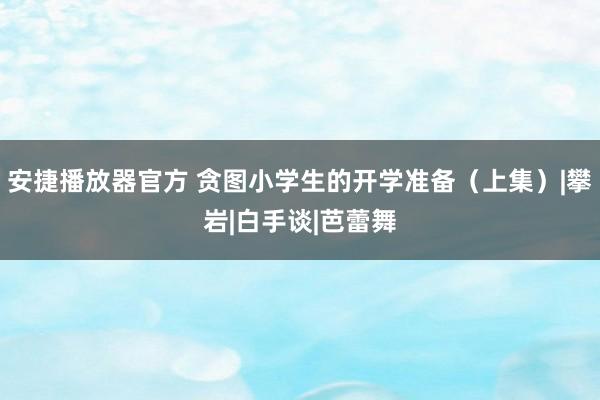 安捷播放器官方 贪图小学生的开学准备（上集）|攀岩|白手谈|芭蕾舞